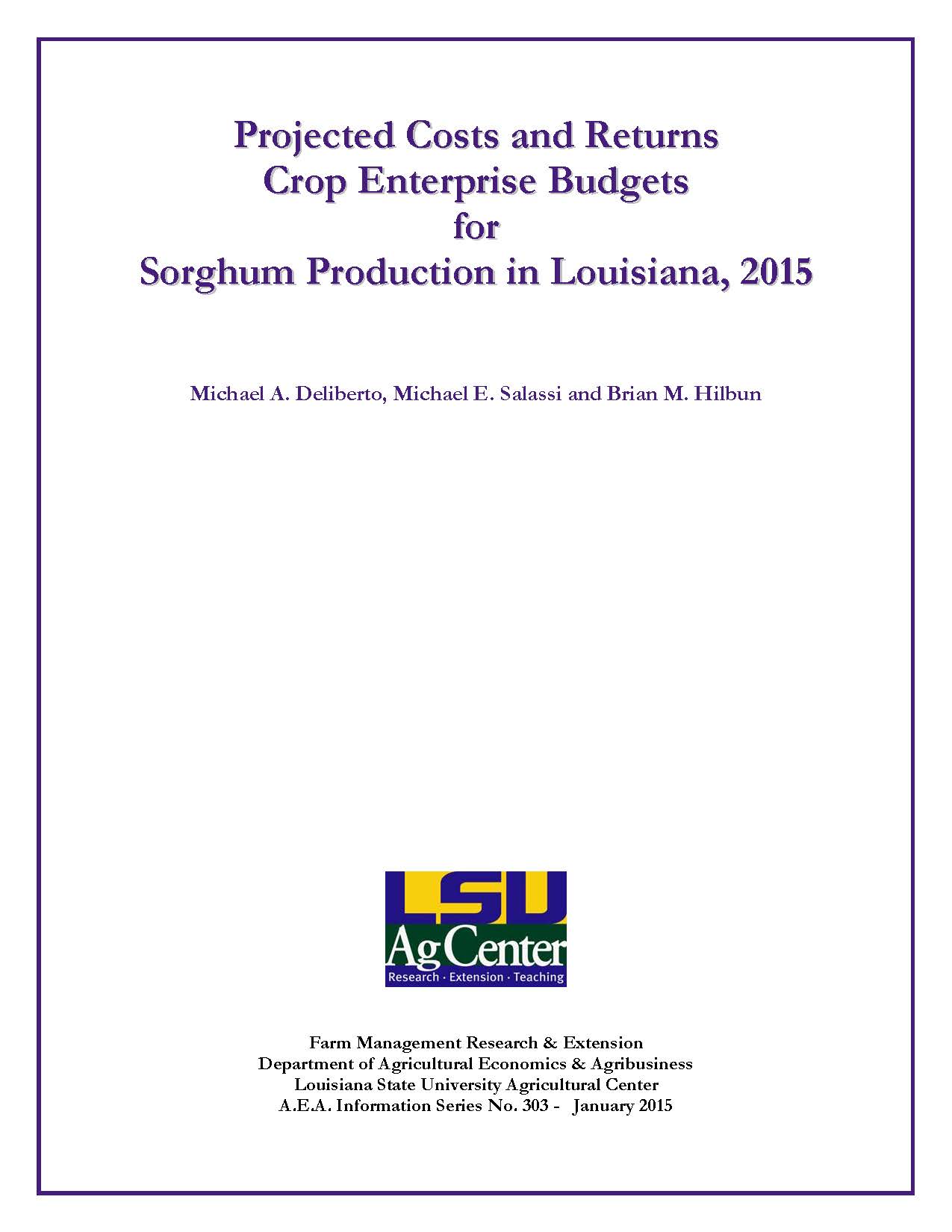 Projected Costs and Returns
Crop Enterprise Budgets
for
Sorghum Production in Louisiana, 2015

Michael A. Deliberto, Michael E. Salassi and Brian M. Hilbun

LSU
AgCenter
Research · Extension · Teaching

Farm Management Research & Extension
Department of Agricultural Economics & Agribusiness
Louisiana State University Agricultural Center
A.E.A. Information Series No. 303 - January 2015